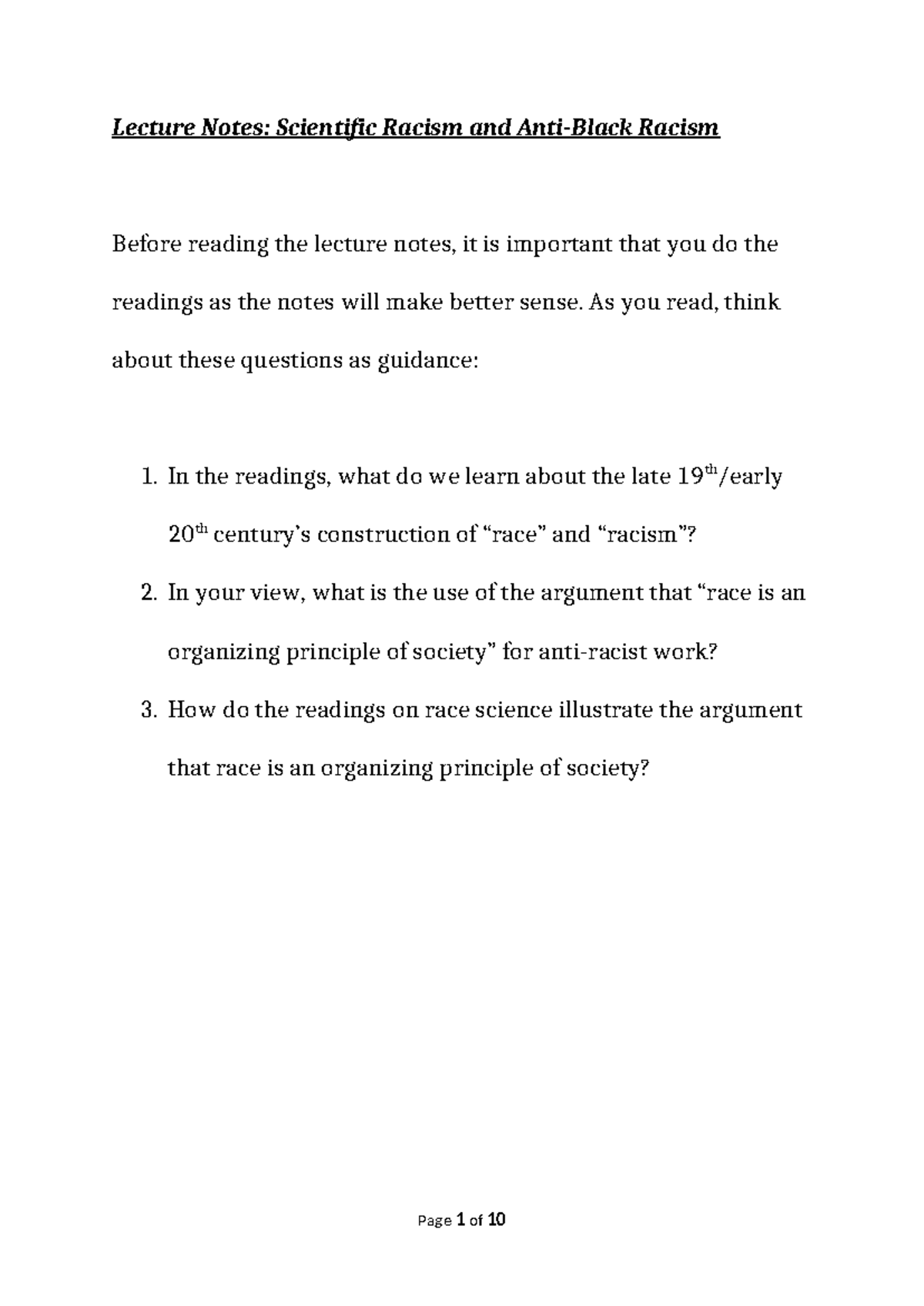 Lecture Notes: Scientific Racism and Anti-Black Racism

Before reading the lecture notes, it is important that you do the readings as the notes will make better sense. As you read, think about these questions as guidance:

1. In the readings, what do we learn about the late 19$^{th}$/early 20$^{th}$ century's construction of "race" and "racism"?
2. In your view, what is the use of the argument that "race is an organizing principle of society" for anti-racist work?
3. How do the readings on race science illustrate the argument that race is an organizing principle of society?

Page 1 of 10